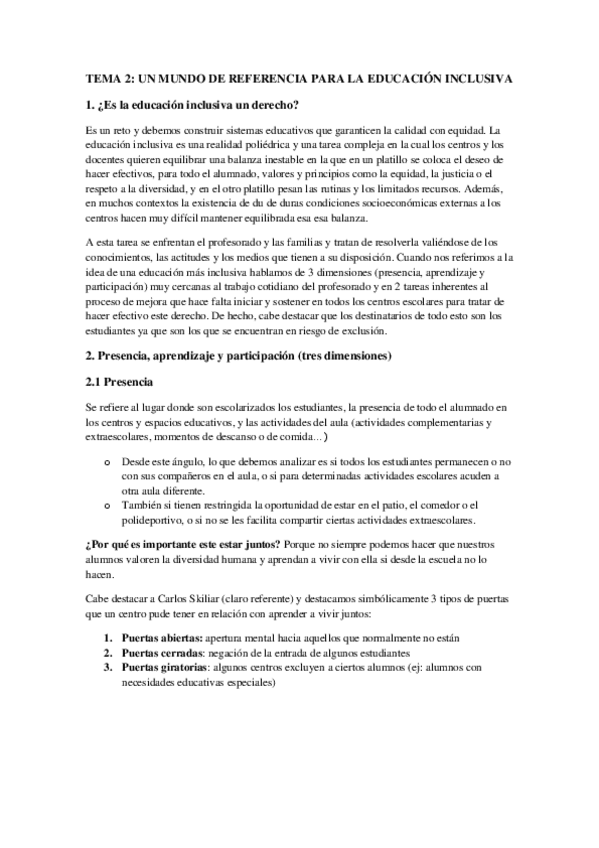 TEMA 2: UN MUNDO DE REFERENCIA PARA LA EDUCACIÓN INCLUSIVA

1. ¿Es la educación inclusiva un derecho?

Es un reto y debemos construir sistemas educativos que garanticen la calidad con equidad. La educación inclusiva es una realidad poliédrica y una tarea compleja en la cual los centros y los docentes quieren equilibrar una balanza inestable en la que en un platillo se coloca el deseo de hacer efectivos, para todo el alumnado, valores y principios como la equidad, la justicia o el respeto a la diversidad, y en el otro platillo pesan las rutinas y los limitados recursos. Además, en muchos contextos la existencia de du de duras condiciones socioeconómicas externas a los centros hacen muy difícil mantener equilibrada esa esa balanza.

A esta tarea se enfrentan el profesorado y las familias y tratan de resolverla valiéndose de los conocimientos, las actitudes y los medios que tienen a su disposición. Cuando nos referimos a la idea de una educación más inclusiva hablamos de 3 dimensiones (presencia, aprendizaje y participación) muy cercanas al trabajo cotidiano del profesorado y en 2 tareas inherentes al proceso de mejora que hace falta iniciar y sostener en todos los centros escolares para tratar de hacer efectivo este derecho. De hecho, cabe destacar que los destinatarios de todo esto son los estudiantes ya que son los que se encuentran en riesgo de exclusión.

2. Presencia, aprendizaje y participación (tres dimensiones)

2.1 Presencia

Se refiere al lugar donde son escolarizados los estudiantes, la presencia de todo el alumnado en los centros y espacios educativos, y las actividades del aula (actividades complementarias y extraescolares, momentos de descanso o de comida...)

o Desde este ángulo, lo que debemos analizar es si todos los estudiantes permanecen o no con sus compañeros en el aula, o si para determinadas actividades escolares acuden a otra aula diferente.
o También si tienen restringida la oportunidad de estar en el patio, el comedor o el polideportivo, o si no se les facilita compartir ciertas actividades extraescolares.

¿Por qué es importante este estar juntos? Porque no siempre podemos hacer que nuestros alumnos valoren la diversidad humana y aprendan a vivir con ella si desde la escuela no lo hacen.

Cabe destacar a Carlos Skiliar (claro referente) y destacamos simbólicamente 3 tipos de puertas que un centro pude tener en relación con aprender a vivir juntos:

1. Puertas abiertas: apertura mental hacia aquellos que normalmente no están
2. Puertas cerradas: negación de la entrada de algunos estudiantes
3. Puertas giratorias: algunos centros excluyen a ciertos alumnos (ej: alumnos con necesidades educativas especiales)